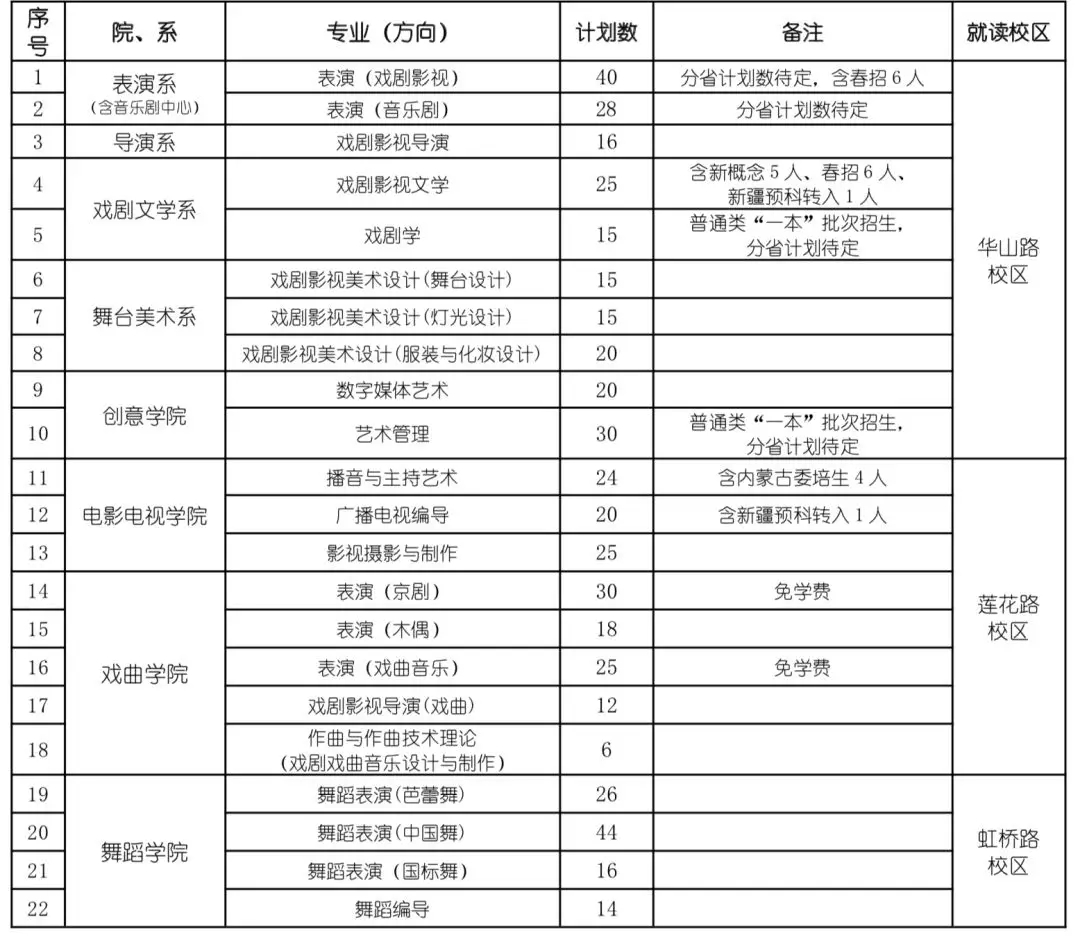 | 序号 | 院、系 | 专业（方向） | 计划数 | 备注 | 就读校区 |
|---|---|---|---|---|---|
| 1 | 表演系（含音乐剧中心） | 表演（戏剧影视） | 40 | 分省计划数待定，含春招6人 | 华山路校区 |
| 2 |  | 表演（音乐剧） | 28 | 分省计划数待定 |  |
| 3 | 导演系 | 戏剧影视导演 | 16 |  |  |
| 4 | 戏剧文学系 | 戏剧影视文学 | 25 | 含新概念5人、春招6人、新疆预科转入1人 |  |
| 5 |  | 戏剧学 | 15 | 普通类“一本”批次招生，分省计划待定 |  |
| 6 | 舞台美术系 | 戏剧影视美术设计（舞台设计） | 15 |  |  |
| 7 |  | 戏剧影视美术设计（灯光设计） | 15 |  |  |
| 8 |  | 戏剧影视美术设计（服装与化妆设计） | 20 |  |  |
| 9 | 创意学院 | 数字媒体艺术 | 20 |  |  |
| 10 |  | 艺术管理 | 30 | 普通类“一本”批次招生，分省计划待定 |  |
| 11 | 电影电视学院 | 播音与主持艺术 | 24 | 含内蒙古委培生4人 | 莲花路校区 |
| 12 |  | 广播电视编导 | 20 | 含新疆预科转入1人 |  |
| 13 |  | 影视摄影与制作 | 25 |  |  |
| 14 | 戏曲学院 | 表演（京剧） | 30 | 免学费 |  |
| 15 |  | 表演（木偶） | 18 |  |  |
| 16 |  | 表演（戏曲音乐） | 25 | 免学费 |  |
| 17 |  | 戏剧影视导演（戏曲） | 12 |  |  |
| 18 |  | 作曲与作曲技术理论（戏剧戏曲音乐设计与制作） | 6 |  |  |
| 19 | 舞蹈学院 | 舞蹈表演（芭蕾舞） | 26 |  | 虹桥路校区 |
| 20 |  | 舞蹈表演（中国舞） | 44 |  |  |
| 21 |  | 舞蹈表演（国标舞） | 16 |  |  |
| 22 |  | 舞蹈编导 | 14 |  |  |